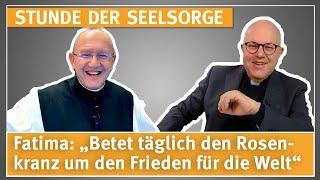 STUNDE DER SEELSORGE

Fatima: „Betet täglich den Rosenkranz um den Frieden für die Welt“